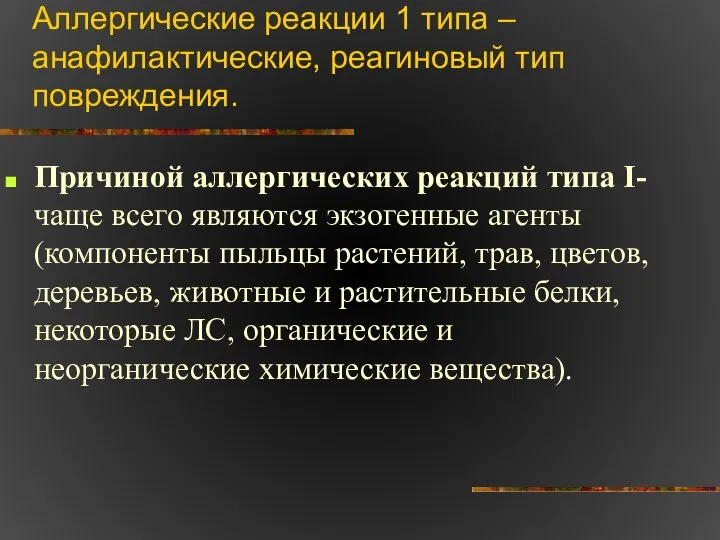 Аллергические реакции 1 типа – анафилактические, реагиновый тип повреждения.

Причиной аллергических реакций типа I- чаще всего являются экзогенные агенты (компоненты пыльцы растений, трав, цветов, деревьев, животные и растительные белки, некоторые ЛС, органические и неорганические химические вещества).